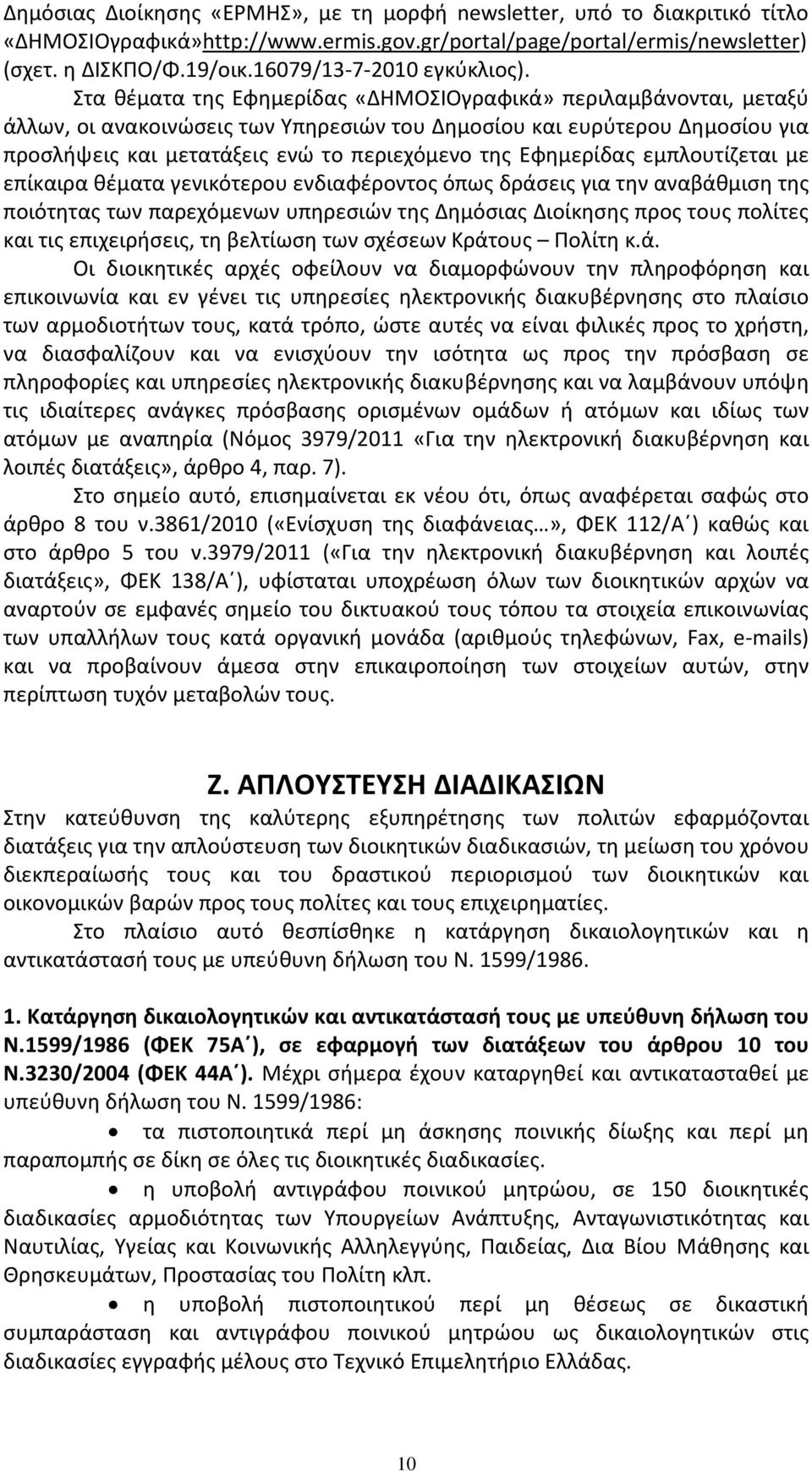 Δημόσιας Διοίκησης «ΕΡΜΗΣ», με τη μορφή newsletter, υπό το διακριτικό τίτλο «ΔΗΜΟΣΙΟγραφικά»http://www.ermis.gov.gr/portal/page/portal/ermis/newsletter) (σχετ. η ΔΙΣΚΠΟ/Φ.19/οικ.16079/13-7-2010 εγκύκλιος).

Στα θέματα της Εφημερίδας «ΔΗΜΟΣΙΟγραφικά» περιλαμβάνονται, μεταξύ άλλων, οι ανακοινώσεις των Υπηρεσιών του Δημοσίου και ευρύτερου Δημοσίου για προσλήψεις και μετατάξεις ενώ το περιεχόμενο της Εφημερίδας εμπλουτίζεται με επίκαιρα θέματα γενικότερου ενδιαφέροντος όπως δράσεις για την αναβάθμιση της ποιότητας των παρεχόμενων υπηρεσιών της Δημόσιας Διοίκησης προς τους πολίτες και τις επιχειρήσεις, τη βελτίωση των σχέσεων Κράτους – Πολίτη κ.ά.

Οι διοικητικές αρχές οφείλουν να διαμορφώνουν την πληροφόρηση και επικοινωνία και εν γένει τις υπηρεσίες ηλεκτρονικής διακυβέρνησης στο πλαίσιο των αρμοδιοτήτων τους, κατά τρόπο, ώστε αυτές να είναι φιλικές προς το χρήστη, να διασφαλίζουν και να ενισχύουν την ισότητα ως προς την πρόσβαση σε πληροφορίες και υπηρεσίες ηλεκτρονικής διακυβέρνησης και να λαμβάνουν υπόψη τις ιδιαίτερες ανάγκες πρόσβασης ορισμένων ομάδων ή ατόμων και ιδίως των ατόμων με αναπηρία (Νόμος 3979/2011 «Για την ηλεκτρονική διακυβέρνηση και λοιπές διατάξεις», άρθρο 4, παρ. 7).

Στο σημείο αυτό, επισημαίνεται εκ νέου ότι, όπως αναφέρεται σαφώς στο άρθρο 8 του ν.3861/2010 («Ενίσχυση της διαφάνειας…», ΦΕΚ 112/Α΄) καθώς και στο άρθρο 5 του ν.3979/2011 («Για την ηλεκτρονική διακυβέρνηση και λοιπές διατάξεις», ΦΕΚ 138/Α΄), υφίσταται υποχρέωση όλων των διοικητικών αρχών να αναρτούν σε εμφανές σημείο του δικτυακού τους τόπου τα στοιχεία επικοινωνίας των υπαλλήλων τους κατά οργανική μονάδα (αριθμούς τηλεφώνων, Fax, e-mails) και να προβαίνουν άμεσα στην επικαιροποίηση των στοιχείων αυτών, στην περίπτωση τυχόν μεταβολών τους.

Ζ. ΑΠΛΟΥΣΤΕΥΣΗ ΔΙΑΔΙΚΑΣΙΩΝ

Στην κατεύθυνση της καλύτερης εξυπηρέτησης των πολιτών εφαρμόζονται διατάξεις για την απλούστευση των διοικητικών διαδικασιών, τη μείωση του χρόνου διεκπεραίωσής τους και του δραστικού περιορισμού των διοικητικών και οικονομικών βαρών προς τους πολίτες και τους επιχειρηματίες.

Στο πλαίσιο αυτό θεσπίσθηκε η κατάργηση δικαιολογητικών και η αντικατάστασή τους με υπεύθυνη δήλωση του Ν. 1599/1986.

1. Κατάργηση δικαιολογητικών και αντικατάστασή τους με υπεύθυνη δήλωση του Ν.1599/1986 (ΦΕΚ 75Α΄), σε εφαρμογή των διατάξεων του άρθρου 10 του Ν.3230/2004 (ΦΕΚ 44Α΄). Μέχρι σήμερα έχουν καταργηθεί και αντικατασταθεί με υπεύθυνη δήλωση του Ν. 1599/1986:

• τα πιστοποιητικά περί μη άσκησης ποινικής δίωξης και περί μη παραπομπής σε δίκη σε όλες τις διοικητικές διαδικασίες.

• η υποβολή αντιγράφου ποινικού μητρώου, σε 150 διοικητικές διαδικασίες αρμοδιότητας των Υπουργείων Ανάπτυξης, Ανταγωνιστικότητας και Ναυτιλίας, Υγείας και Κοινωνικής Αλληλεγγύης, Παιδείας, Δια Βίου Μάθησης και Θρησκευμάτων, Προστασίας του Πολίτη κλπ.

• η υποβολή πιστοποιητικού περί μη θέσεως σε δικαστική συμπαράσταση και αντιγράφου ποινικού μητρώου στις διαδικασίες εγγραφής μέλους στο Τεχνικό Επιμελητήριο Ελλάδας.

10